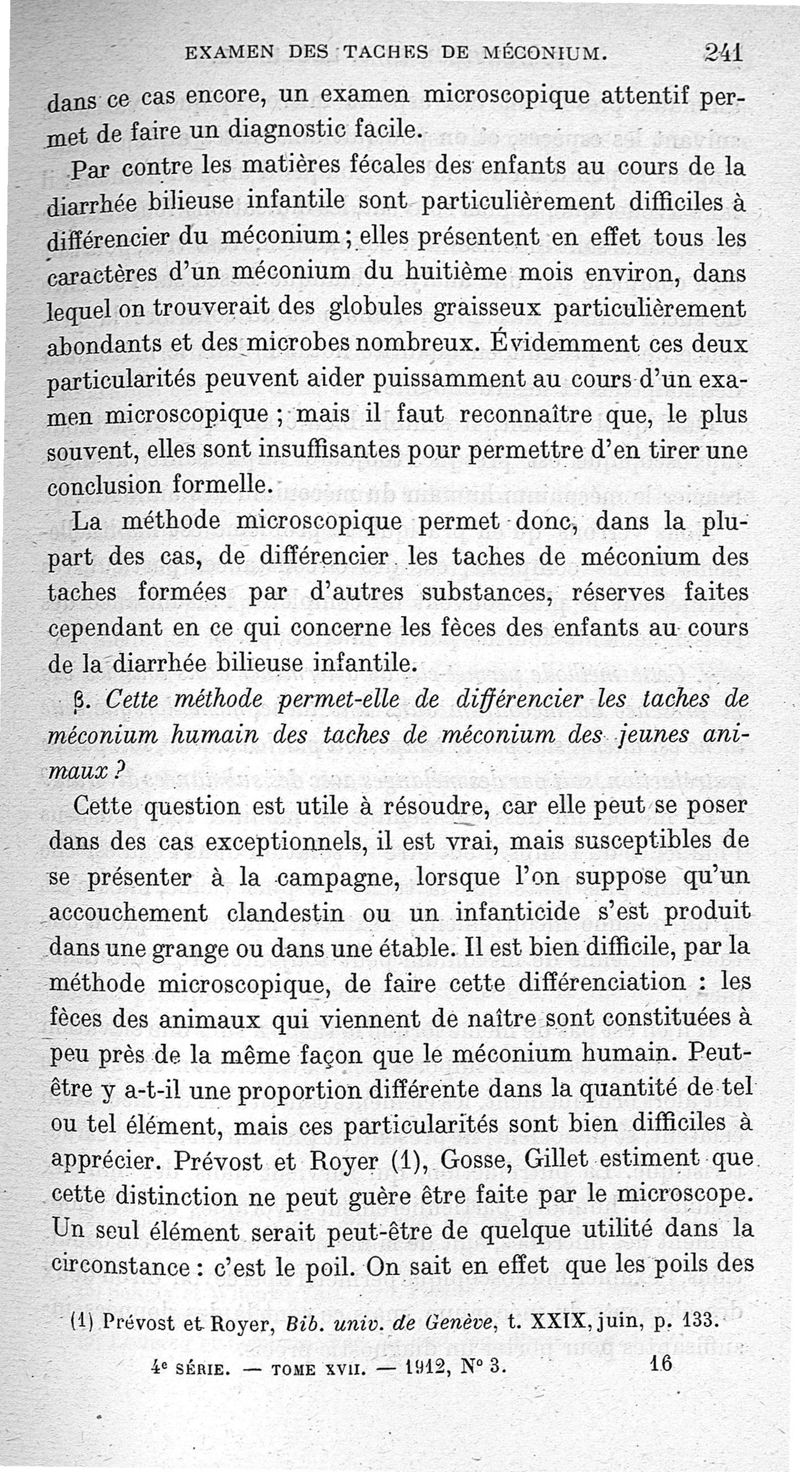 EXAMEN DES TACHES DE MÉCONIUM. 241

dans ce cas encore, un examen microscopique attentif permet de faire un diagnostic facile.

Par contre les matières fécales des enfants au cours de la diarrhée bilieuse infantile sont particulièrement difficiles à différencier du méconium ; elles présentent en effet tous les caractères d'un méconium du huitième mois environ, dans lequel on trouverait des globules graisseux particulièrement abondants et des microbes nombreux. Évidemment ces deux particularités peuvent aider puissamment au cours d'un examen microscopique ; mais il faut reconnaître que, le plus souvent, elles sont insuffisantes pour permettre d'en tirer une conclusion formelle.

La méthode microscopique permet donc, dans la plupart des cas, de différencier les taches de méconium des taches formées par d'autres substances, réserves faites cependant en ce qui concerne les fèces des enfants au cours de la diarrhée bilieuse infantile.

β. Cette méthode permet-elle de différencier les taches de méconium humain des taches de méconium des jeunes animaux ?

Cette question est utile à résoudre, car elle peut se poser dans des cas exceptionnels, il est vrai, mais susceptibles de se présenter à la campagne, lorsque l'on suppose qu'un accouchement clandestin ou un infanticide s'est produit dans une grange ou dans une étable. Il est bien difficile, par la méthode microscopique, de faire cette différenciation : les fèces des animaux qui viennent de naître sont constituées à peu près de la même façon que le méconium humain. Peut-être y a-t-il une proportion différente dans la quantité de tel ou tel élément, mais ces particularités sont bien difficiles à apprécier. Prévost et Royer (1), Gosse, Gillet estiment que cette distinction ne peut guère être faite par le microscope. Un seul élément serait peut-être de quelque utilité dans la circonstance : c'est le poil. On sait en effet que les poils des

(1) Prévost et Royer, Bib. univ. de Genève, t. XXIX, juin, p. 133.

4e SÉRIE. — TOME XVII. — 1912, N° 3. 16